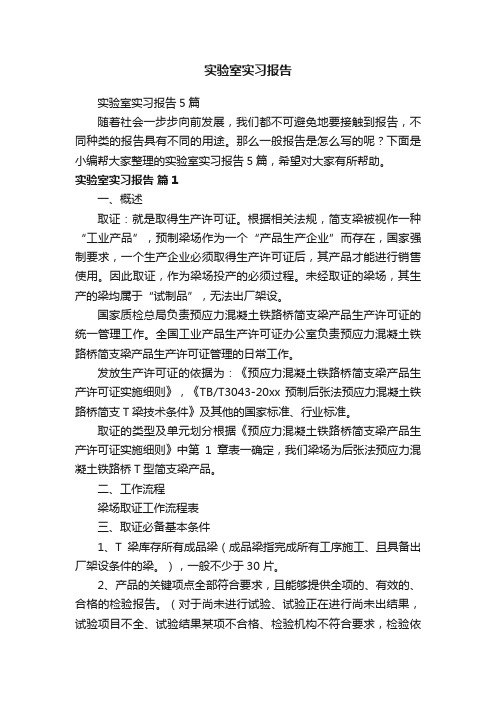 实验室实习报告

实验室实习报告5篇

随着社会一步步向前发展，我们都不可避免地要接触到报告，不同种类的报告具有不同的用途。那么一般报告是怎么写的呢？下面是小编帮大家整理的实验室实习报告5篇，希望对大家有所帮助。

实验室实习报告 篇1

一、概述

取证：就是取得生产许可证。根据相关法规，简支梁被视作一种“工业产品”，预制梁场作为一个“产品生产企业”而存在，国家强制要求，一个生产企业必须取得生产许可证后，其产品才能进行销售使用。因此取证，作为梁场投产的必须过程。未经取证的梁场，其生产的梁均属于“试制品”，无法出厂架设。

国家质检总局负责预应力混凝土铁路桥简支梁产品生产许可证的统一管理工作。全国工业产品生产许可证办公室负责预应力混凝土铁路桥简支梁产品生产许可证管理的日常工作。

发放生产许可证的依据为：《预应力混凝土铁路桥简支梁产品生产许可证实施细则》，《TB/T3043-20xx 预制后张法预应力混凝土铁路桥简支T梁技术条件》及其他的国家标准、行业标准。

取证的类型及单元划分根据《预应力混凝土铁路桥简支梁产品生产许可证实施细则》中第 1 章表一确定，我们梁场为后张法预应力混凝土铁路桥T型简支梁产品。

二、工作流程

梁场取证工作流程表

三、取证必备基本条件

1、T 梁库存所有成品梁（成品梁指完成所有工序施工、且具备出厂架设条件的梁。），一般不少于30片。

2、产品的关键项点全部符合要求，且能够提供全项的、有效的、合格的检验报告。（对于尚未进行试验、试验正在进行尚未出结果，试验项目不全、试验结果某项不合格、检验机构不符合要求，检验依